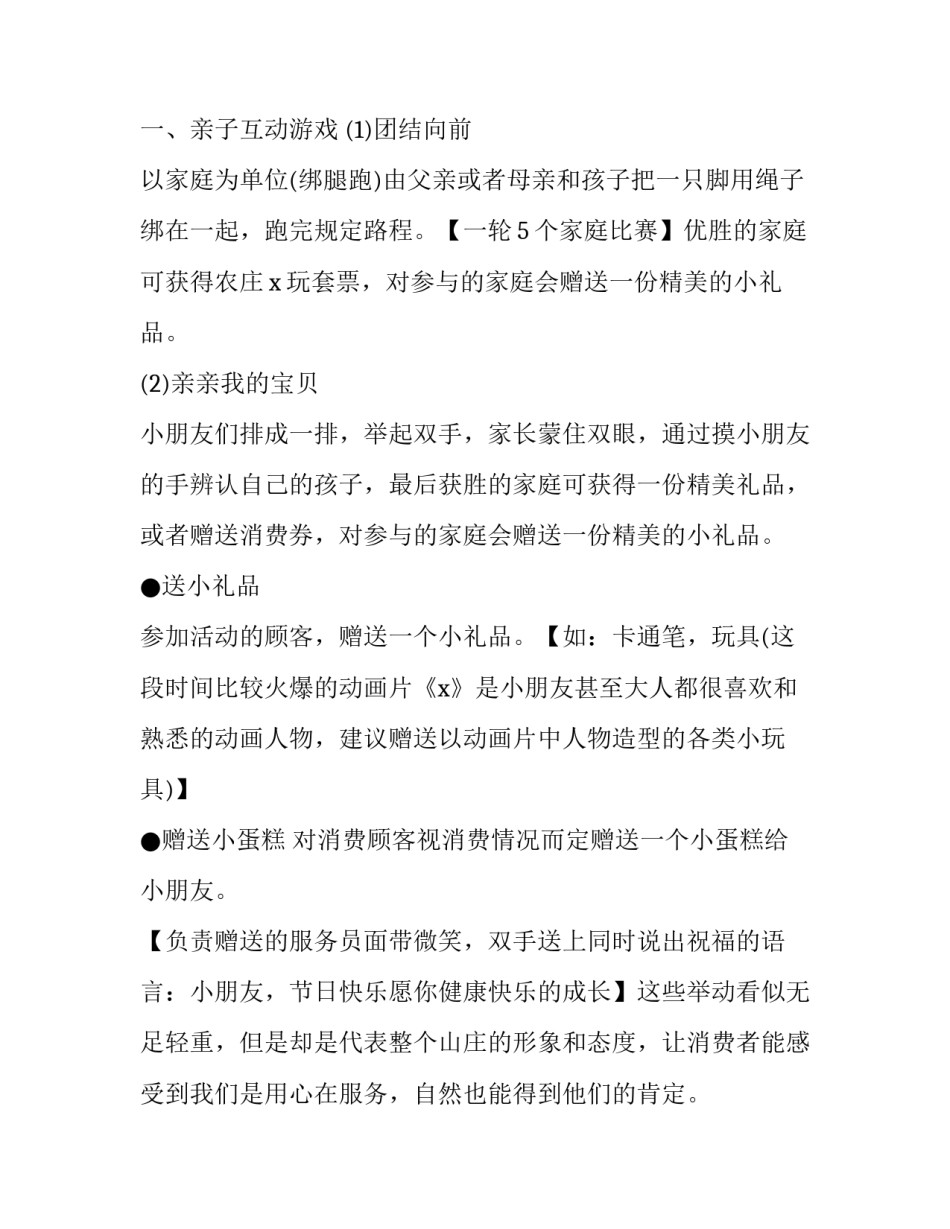 一、亲子互动游戏 (1)团结向前

以家庭为单位(绑腿跑)由父亲或者母亲和孩子把一只脚用绳子绑在一起，跑完规定路程。【一轮 5 个家庭比赛】优胜的家庭可获得农庄 x 玩套票，对参与的家庭会赠送一份精美的小礼品。

(2)亲亲我的宝贝

小朋友们排成一排，举起双手，家长蒙住双眼，通过摸小朋友的手辨认自己的孩子，最后获胜的家庭可获得一份精美礼品，或者赠送消费券，对参与的家庭会赠送一份精美的小礼品。

●送小礼品

参加活动的顾客，赠送一个小礼品。【如：卡通笔，玩具(这段时间比较火爆的动画片《x》是小朋友甚至大人都很喜欢和熟悉的动画人物，建议赠送以动画片中人物造型的各类小玩具)】

●赠送小蛋糕 对消费顾客视消费情况而定赠送一个小蛋糕给小朋友。

【负责赠送的服务员面带微笑，双手送上同时说出祝福的语言：小朋友，节日快乐愿你健康快乐的成长】这些举动看似无足轻重，但是却是代表整个山庄的形象和态度，让消费者能感受到我们是用心在服务，自然也能得到他们的肯定。